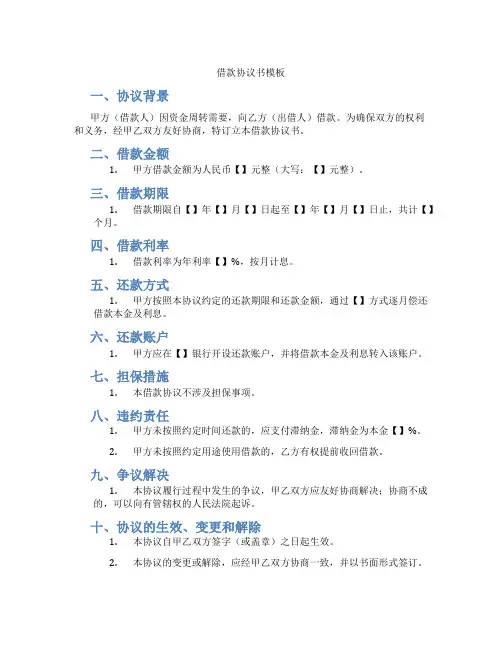 借款协议书模板

一、协议背景

甲方（借款人）因资金周转需要，向乙方（出借人）借款。为确保双方的权利和义务，经甲乙双方友好协商，特订立本借款协议书。

二、借款金额

1. 甲方借款金额为人民币【】元整（大写：【】元整）。

三、借款期限

1. 借款期限自【】年【】月【】日起至【】年【】月【】日止，共计【】个月。

四、借款利率

1. 借款利率为年利率【】%，按月计息。

五、还款方式

1. 甲方按照本协议约定的还款期限和还款金额，通过【】方式逐月偿还借款本金及利息。

六、还款账户

1. 甲方应在【】银行开设还款账户，并将借款本金及利息转入该账户。

七、担保措施

1. 本借款协议不涉及担保事项。

八、违约责任

1. 甲方未按照约定时间还款的，应支付滞纳金，滞纳金为本金【】%。

2. 甲方未按照约定用途使用借款的，乙方有权提前收回借款。

九、争议解决

1. 本协议履行过程中发生的争议，甲乙双方应友好协商解决；协商不成的，可以向有管辖权的人民法院起诉。

十、协议的生效、变更和解除

1. 本协议自甲乙双方签字（或盖章）之日起生效。

2. 本协议的变更或解除，应经甲乙双方协商一致，并以书面形式签订。